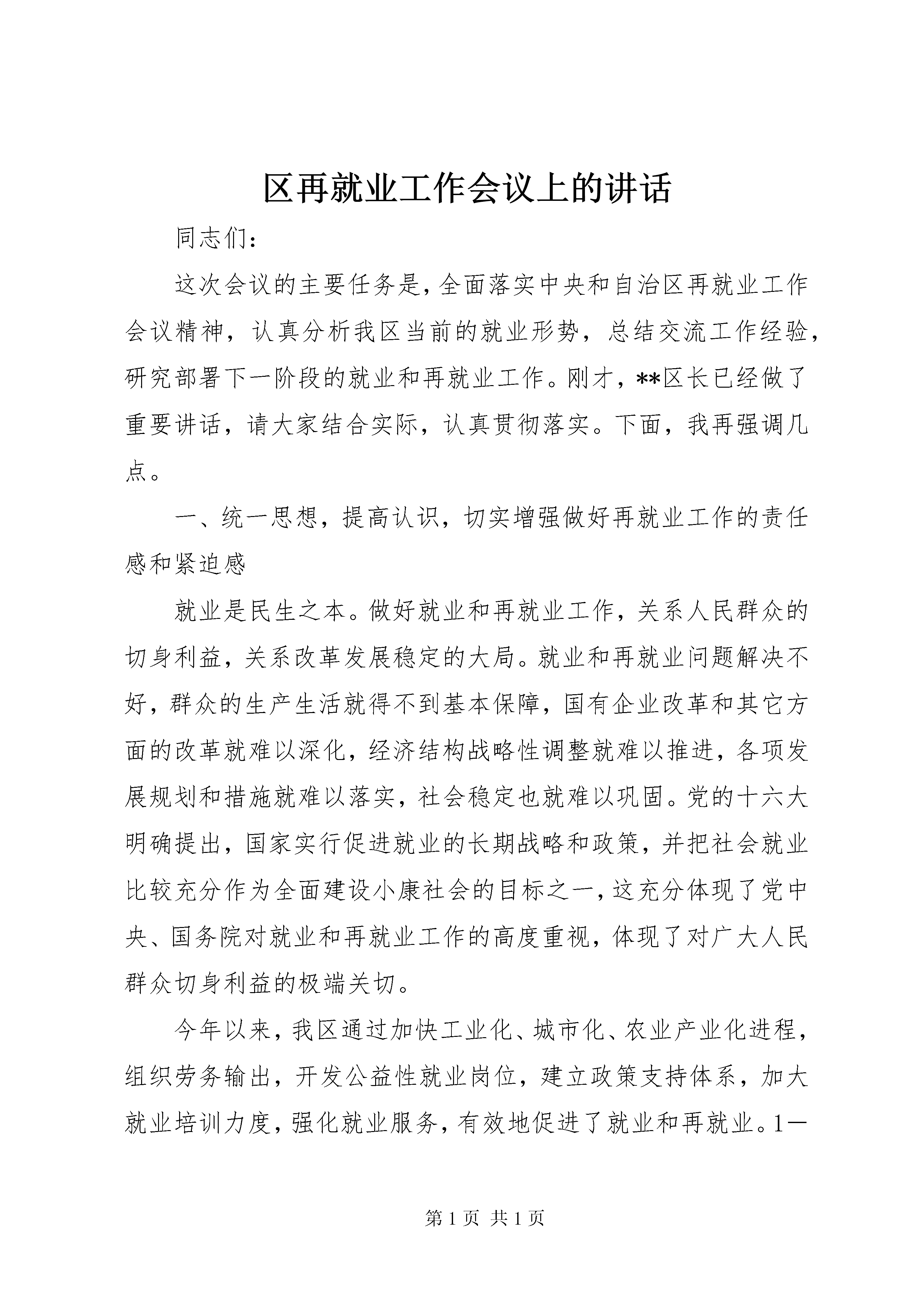 区再就业工作会议上的讲话

同志们：

这次会议的主要任务是，全面落实中央和自治区再就业工作会议精神，认真分析我区当前的就业形势，总结交流工作经验，研究部署下一阶段的就业和再就业工作。刚才，**区长已经做了重要讲话，请大家结合实际，认真贯彻落实。下面，我再强调几点。

一、统一思想，提高认识，切实增强做好再就业工作的责任感和紧迫感

就业是民生之本。做好就业和再就业工作，关系人民群众的切身利益，关系改革发展稳定的大局。就业和再就业问题解决不好，群众的生产生活就得不到基本保障，国有企业改革和其它方面的改革就难以深化，经济结构战略性调整就难以推进，各项发展规划和措施就难以落实，社会稳定也就难以巩固。党的十六大明确提出，国家实行促进就业的长期战略和政策，并把社会就业比较充分作为全面建设小康社会的目标之一，这充分体现了党中央、国务院对就业和再就业工作的高度重视，体现了对广大人民群众切身利益的极端关切。

今年以来，我区通过加快工业化、城市化、农业产业化进程，组织劳务输出，开发公益性就业岗位，建立政策支持体系，加大就业培训力度，强化就业服务，有效地促进了就业和再就业。1—

第 1 页 共 1 页